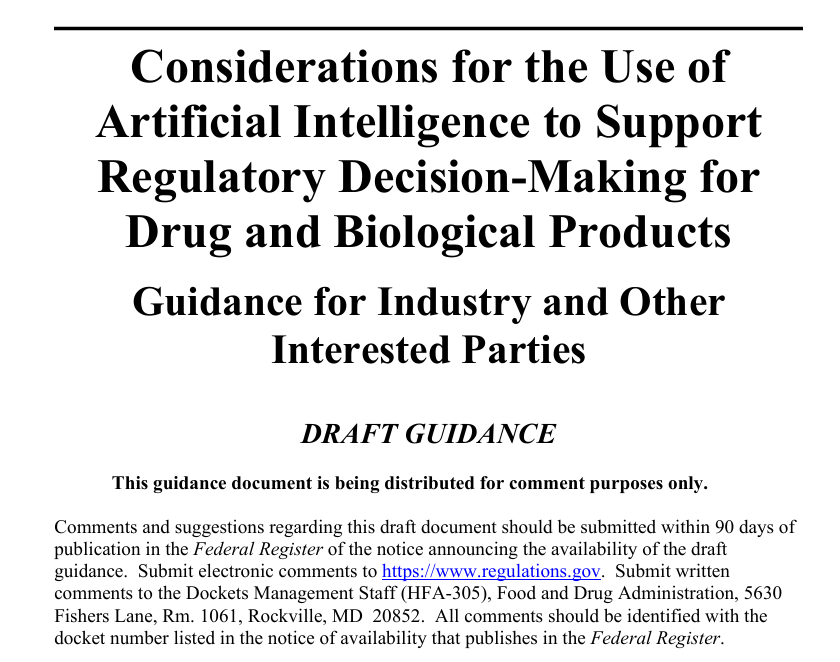 Considerations for the Use of Artificial Intelligence to Support Regulatory Decision-Making for Drug and Biological Products

Guidance for Industry and Other Interested Parties

DRAFT GUIDANCE

This guidance document is being distributed for comment purposes only.

Comments and suggestions regarding this draft document should be submitted within 90 days of publication in the Federal Register of the notice announcing the availability of the draft guidance. Submit electronic comments to https://www.regulations.gov. Submit written comments to the Dockets Management Staff (HFA-305), Food and Drug Administration, 5630 Fishers Lane, Rm. 1061, Rockville, MD 20852. All comments should be identified with the docket number listed in the notice of availability that publishes in the Federal Register.